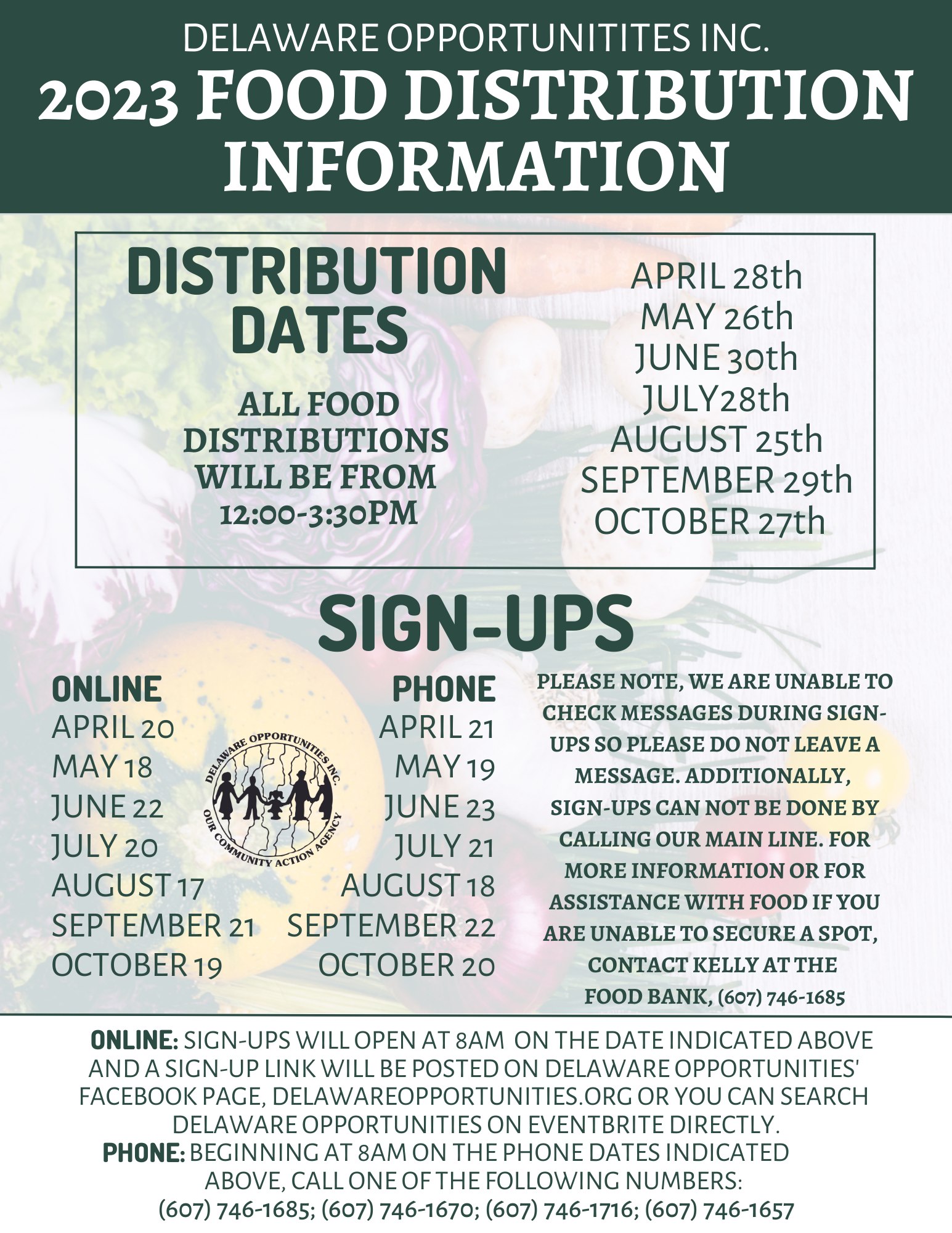 DELAWARE OPPORTUNITITES INC.
2023 FOOD DISTRIBUTION INFORMATION

DISTRIBUTION DATES

ALL FOOD DISTRIBUTIONS WILL BE FROM 12:00-3:30PM

APRIL 28th
MAY 26th
JUNE 30th
JULY28th
AUGUST 25th
SEPTEMBER 29th
OCTOBER 27th

SIGN-UPS

ONLINE
APRIL 20
MAY 18
JUNE 22
JULY 20
AUGUST 17
SEPTEMBER 21
OCTOBER 19

DELAWARE OPPORTUNITIES INC.
OUR COMMUNITY ACTION AGENCY

PHONE
APRIL 21
MAY 19
JUNE 23
JULY 21
AUGUST 18
SEPTEMBER 22
OCTOBER 20

PLEASE NOTE, WE ARE UNABLE TO CHECK MESSAGES DURING SIGN-UPS SO PLEASE DO NOT LEAVE A MESSAGE. ADDITIONALLY, SIGN-UPS CAN NOT BE DONE BY CALLING OUR MAIN LINE. FOR MORE INFORMATION OR FOR ASSISTANCE WITH FOOD IF YOU ARE UNABLE TO SECURE A SPOT, CONTACT KELLY AT THE FOOD BANK, (607) 746-1685

ONLINE: SIGN-UPS WILL OPEN AT 8AM ON THE DATE INDICATED ABOVE AND A SIGN-UP LINK WILL BE POSTED ON DELAWARE OPPORTUNITIES' FACEBOOK PAGE, DELAWAREOPPORTUNITIES.ORG OR YOU CAN SEARCH DELAWARE OPPORTUNITIES ON EVENTBRITE DIRECTLY.
PHONE: BEGINNING AT 8AM ON THE PHONE DATES INDICATED ABOVE, CALL ONE OF THE FOLLOWING NUMBERS:
(607) 746-1685; (607) 746-1670; (607) 746-1716; (607) 746-1657